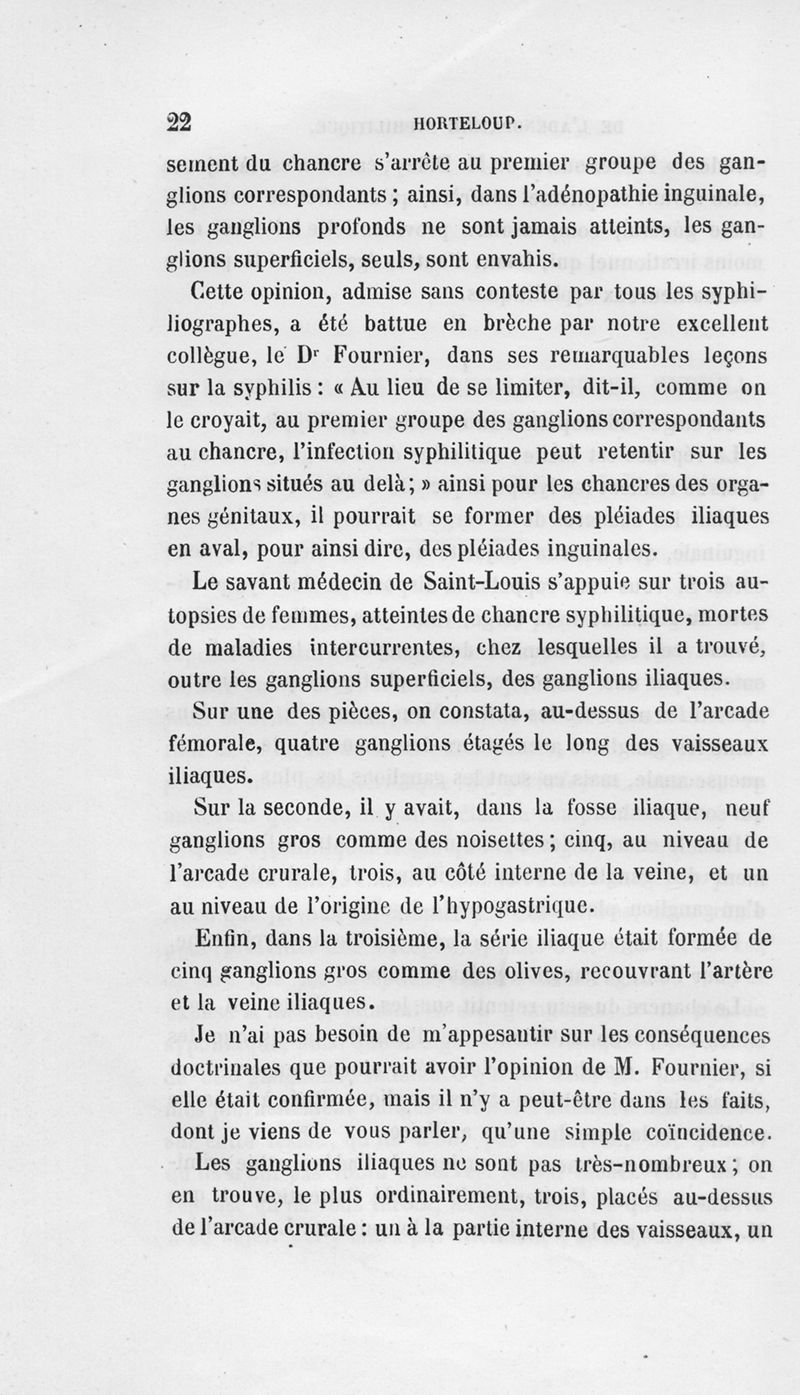 22 HORTELOUP.

sement du chancre s'arrête au premier groupe des ganglions correspondants ; ainsi, dans l'adénopathie inguinale, les ganglions profonds ne sont jamais atteints, les ganglions superficiels, seuls, sont envahis.

Cette opinion, admise sans conteste par tous les syphiliographes, a été battue en brèche par notre excellent collègue, le Dr Fournier, dans ses remarquables leçons sur la syphilis : « Au lieu de se limiter, dit-il, comme on le croyait, au premier groupe des ganglions correspondants au chancre, l'infection syphilitique peut retentir sur les ganglions situés au delà ; » ainsi pour les chancres des organes génitaux, il pourrait se former des pléiades iliaques en aval, pour ainsi dire, des pléiades inguinales.

Le savant médecin de Saint-Louis s'appuie sur trois autopsies de femmes, atteintes de chancre syphilitique, mortes de maladies intercurrentes, chez lesquelles il a trouvé, outre les ganglions superficiels, des ganglions iliaques.

Sur une des pièces, on constata, au-dessus de l'arcade fémorale, quatre ganglions étagés le long des vaisseaux iliaques.

Sur la seconde, il y avait, dans la fosse iliaque, neuf ganglions gros comme des noisettes ; cinq, au niveau de l'arcade crurale, trois, au côté interne de la veine, et un au niveau de l'origine de l'hypogastrique.

Enfin, dans la troisième, la série iliaque était formée de cinq ganglions gros comme des olives, recouvrant l'artère et la veine iliaques.

Je n'ai pas besoin de m'appesantir sur les conséquences doctrinales que pourrait avoir l'opinion de M. Fournier, si elle était confirmée, mais il n'y a peut-être dans les faits, dont je viens de vous parler, qu'une simple coïncidence.

Les ganglions iliaques ne sont pas très-nombreux ; on en trouve, le plus ordinairement, trois, placés au-dessus de l'arcade crurale : un à la partie interne des vaisseaux, un